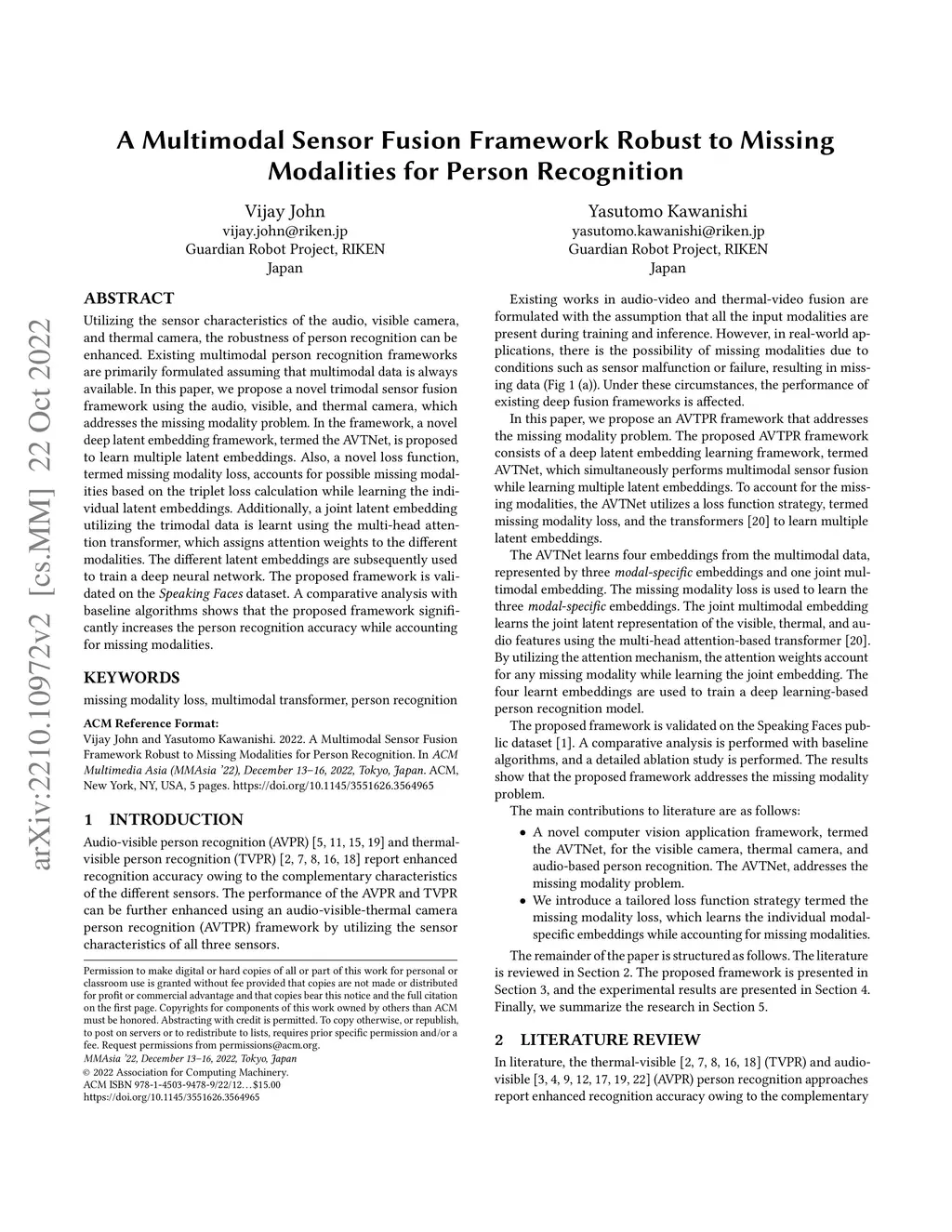 arXiv:2210.10972v2 [cs.MM] 22 Oct 2022

A Multimodal Sensor Fusion Framework Robust to Missing Modalities for Person Recognition

Vijay John
vijay.john@riken.jp
Guardian Robot Project, RIKEN
Japan

Yasutomo Kawanishi
yasutomo.kawanishi@riken.jp
Guardian Robot Project, RIKEN
Japan

ABSTRACT

Utilizing the sensor characteristics of the audio, visible camera, and thermal camera, the robustness of person recognition can be enhanced. Existing multimodal person recognition frameworks are primarily formulated assuming that multimodal data is always available. In this paper, we propose a novel trimodal sensor fusion framework using the audio, visible, and thermal camera, which addresses the missing modality problem. In the framework, a novel deep latent embedding framework, termed the AVTNet, is proposed to learn multiple latent embeddings. Also, a novel loss function, termed missing modality loss, accounts for possible missing modalities based on the triplet loss calculation while learning the individual latent embeddings. Additionally, a joint latent embedding utilizing the trimodal data is learnt using the multi-head attention transformer, which assigns attention weights to the different modalities. The different latent embeddings are subsequently used to train a deep neural network. The proposed framework is validated on the Speaking Faces dataset. A comparative analysis with baseline algorithms shows that the proposed framework significantly increases the person recognition accuracy while accounting for missing modalities.

KEYWORDS

missing modality loss, multimodal transformer, person recognition

ACM Reference Format:
Vijay John and Yasutomo Kawanishi. 2022. A Multimodal Sensor Fusion Framework Robust to Missing Modalities for Person Recognition. In ACM Multimedia Asia (MMAsia '22), December 13–16, 2022, Tokyo, Japan. ACM, New York, NY, USA, 5 pages. https://doi.org/10.1145/3551626.3564965

1 INTRODUCTION

Audio-visible person recognition (AVPR) [5, 11, 15, 19] and thermal-visible person recognition (TVPR) [2, 7, 8, 16, 18] report enhanced recognition accuracy owing to the complementary characteristics of the different sensors. The performance of the AVPR and TVPR can be further enhanced using an audio-visible-thermal camera person recognition (AVTPR) framework by utilizing the sensor characteristics of all three sensors.

Permission to make digital or hard copies of all or part of this work for personal or classroom use is granted without fee provided that copies are not made or distributed for profit or commercial advantage and that copies bear this notice and the full citation on the first page. Copyrights for components of this work owned by others than ACM must be honored. Abstracting with credit is permitted. To copy otherwise, or republish, to post on servers or to redistribute to lists, requires prior specific permission and/or a fee. Request permissions from permissions@acm.org.
MMAsia '22, December 13–16, 2022, Tokyo, Japan
© 2022 Association for Computing Machinery.
ACM ISBN 978-1-4503-9478-9/22/12…$15.00
https://doi.org/10.1145/3551626.3564965

Existing works in audio-video and thermal-video fusion are formulated with the assumption that all the input modalities are present during training and inference. However, in real-world applications, there is the possibility of missing modalities due to conditions such as sensor malfunction or failure, resulting in missing data (Fig 1 (a)). Under these circumstances, the performance of existing deep fusion frameworks is affected.

In this paper, we propose an AVTPR framework that addresses the missing modality problem. The proposed AVTPR framework consists of a deep latent embedding learning framework, termed AVTNet, which simultaneously performs multimodal sensor fusion while learning multiple latent embeddings. To account for the missing modalities, the AVTNet utilizes a loss function strategy, termed missing modality loss, and the transformers [20] to learn multiple latent embeddings.

The AVTNet learns four embeddings from the multimodal data, represented by three modal-specific embeddings and one joint multimodal embedding. The missing modality loss is used to learn the three modal-specific embeddings. The joint multimodal embedding learns the joint latent representation of the visible, thermal, and audio features using the multi-head attention-based transformer [20]. By utilizing the attention mechanism, the attention weights account for any missing modality while learning the joint embedding. The four learnt embeddings are used to train a deep learning-based person recognition model.

The proposed framework is validated on the Speaking Faces public dataset [1]. A comparative analysis is performed with baseline algorithms, and a detailed ablation study is performed. The results show that the proposed framework addresses the missing modality problem.

The main contributions to literature are as follows:

• A novel computer vision application framework, termed the AVTNet, for the visible camera, thermal camera, and audio-based person recognition. The AVTNet, addresses the missing modality problem.
• We introduce a tailored loss function strategy termed the missing modality loss, which learns the individual modal-specific embeddings while accounting for missing modalities.

The remainder of the paper is structured as follows. The literature is reviewed in Section 2. The proposed framework is presented in Section 3, and the experimental results are presented in Section 4. Finally, we summarize the research in Section 5.

2 LITERATURE REVIEW

In literature, the thermal-visible [2, 7, 8, 16, 18] (TVPR) and audio-visible [3, 4, 9, 12, 17, 19, 22] (AVPR) person recognition approaches report enhanced recognition accuracy owing to the complementary